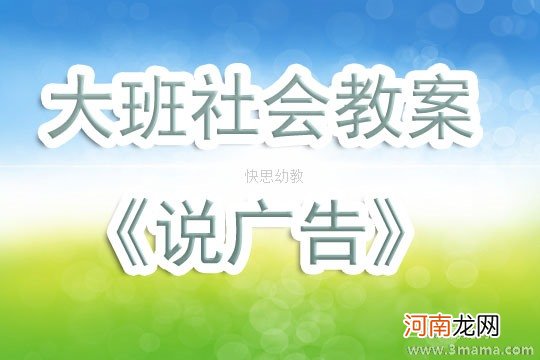 大班社会教案

快思幼教

《说广告》

河南龙网

www.3mama.com